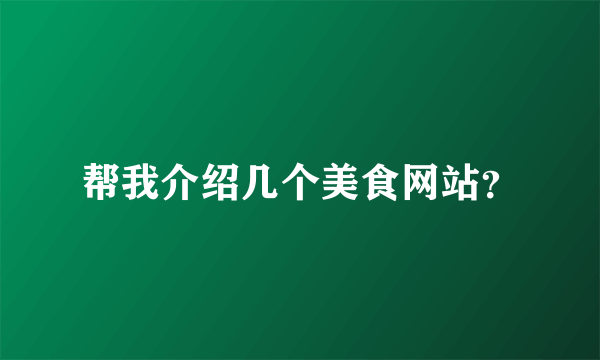 帮我介绍几个美食网站?